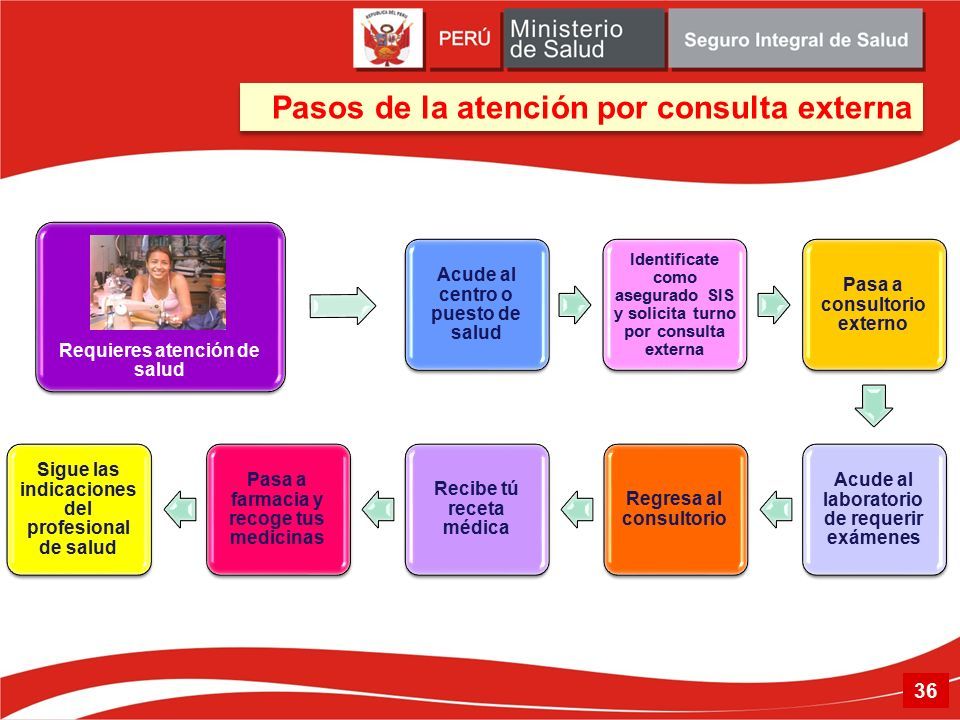 REPÚBLICA DEL PERÚ

PERÚ Ministerio de Salud

Seguro Integral de Salud

Pasos de la atención por consulta externa

Requieres atención de salud

Acude al centro o puesto de salud

Identificate como asegurado SIS y solicita turno por consulta externa

Pasa a consultorio externo

Acude al laboratorio de requerir exámenes

Regresa al consultorio

Recibe tú receta médica

Pasa a farmacia y recoge tus medicinas

Sigue las indicaciones del profesional de salud

36